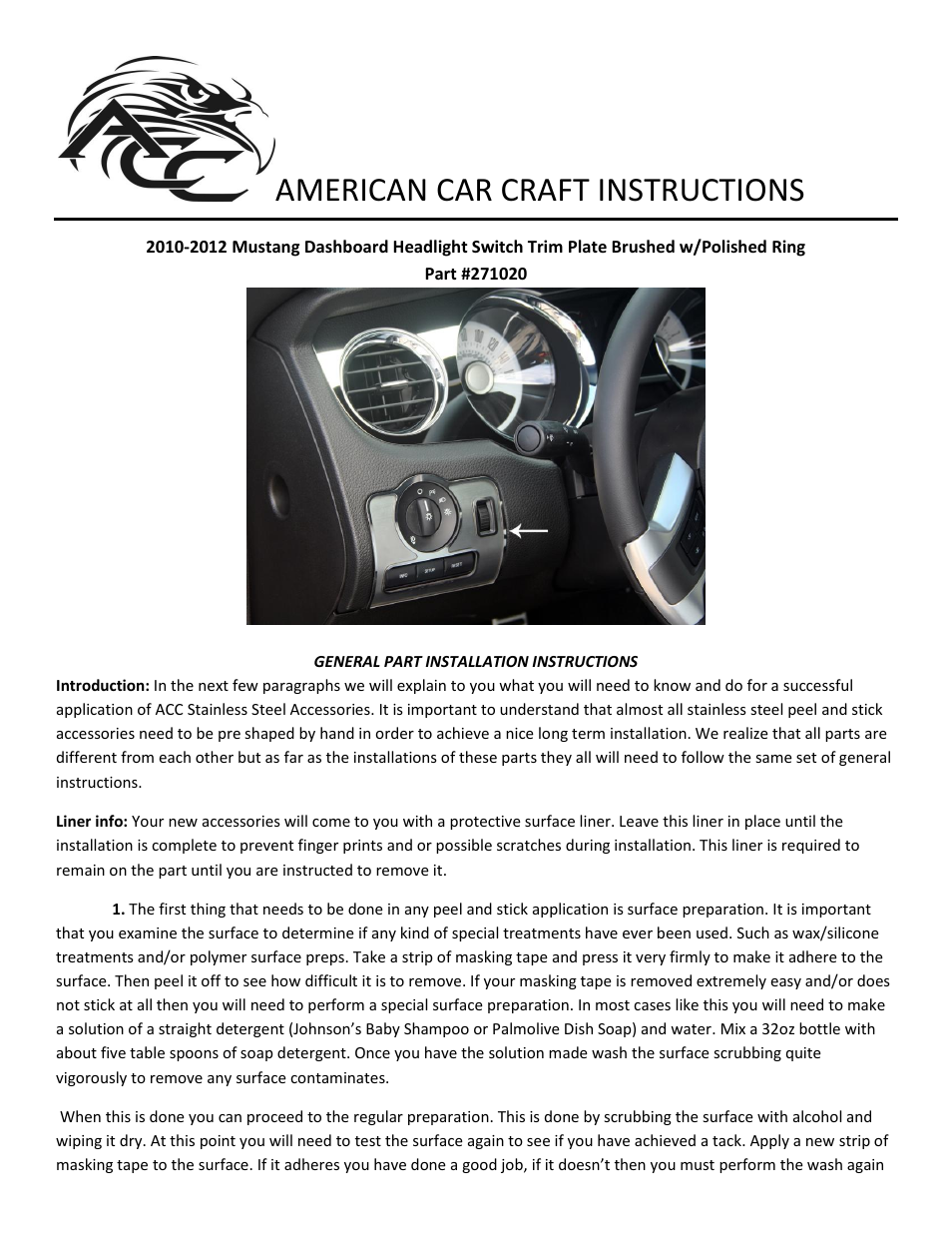 ACC

AMERICAN CAR CRAFT INSTRUCTIONS

2010-2012 Mustang Dashboard Headlight Switch Trim Plate Brushed w/Polished Ring
Part #271020

GENERAL PART INSTALLATION INSTRUCTIONS

Introduction: In the next few paragraphs we will explain to you what you will need to know and do for a successful application of ACC Stainless Steel Accessories. It is important to understand that almost all stainless steel peel and stick accessories need to be pre shaped by hand in order to achieve a nice long term installation. We realize that all parts are different from each other but as far as the installations of these parts they all will need to follow the same set of general instructions.

Liner info: Your new accessories will come to you with a protective surface liner. Leave this liner in place until the installation is complete to prevent finger prints and or possible scratches during installation. This liner is required to remain on the part until you are instructed to remove it.

1. The first thing that needs to be done in any peel and stick application is surface preparation. It is important that you examine the surface to determine if any kind of special treatments have ever been used. Such as wax/silicone treatments and/or polymer surface preps. Take a strip of masking tape and press it very firmly to make it adhere to the surface. Then peel it off to see how difficult it is to remove. If your masking tape is removed extremely easy and/or does not stick at all then you will need to perform a special surface preparation. In most cases like this you will need to make a solution of a straight detergent (Johnson's Baby Shampoo or Palmolive Dish Soap) and water. Mix a 32oz bottle with about five table spoons of soap detergent. Once you have the solution made wash the surface scrubbing quite vigorously to remove any surface contaminates.

When this is done you can proceed to the regular preparation. This is done by scrubbing the surface with alcohol and wiping it dry. At this point you will need to test the surface again to see if you have achieved a tack. Apply a new strip of masking tape to the surface. If it adheres you have done a good job, if it doesn't then you must perform the wash again